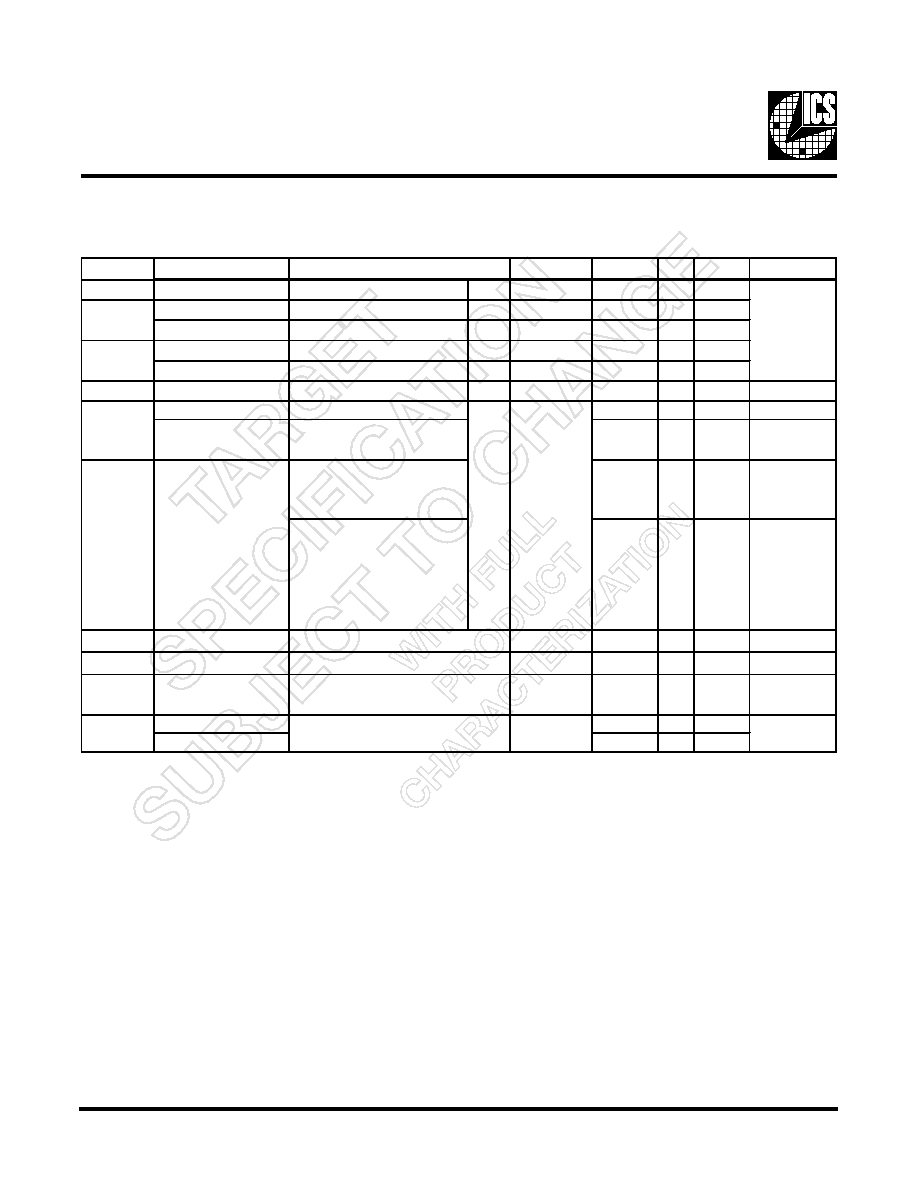 ICS

TARGET SPECIFICATION SUBJECT TO CHANGE WITH FULL PRODUCT CHARACTERIZATION